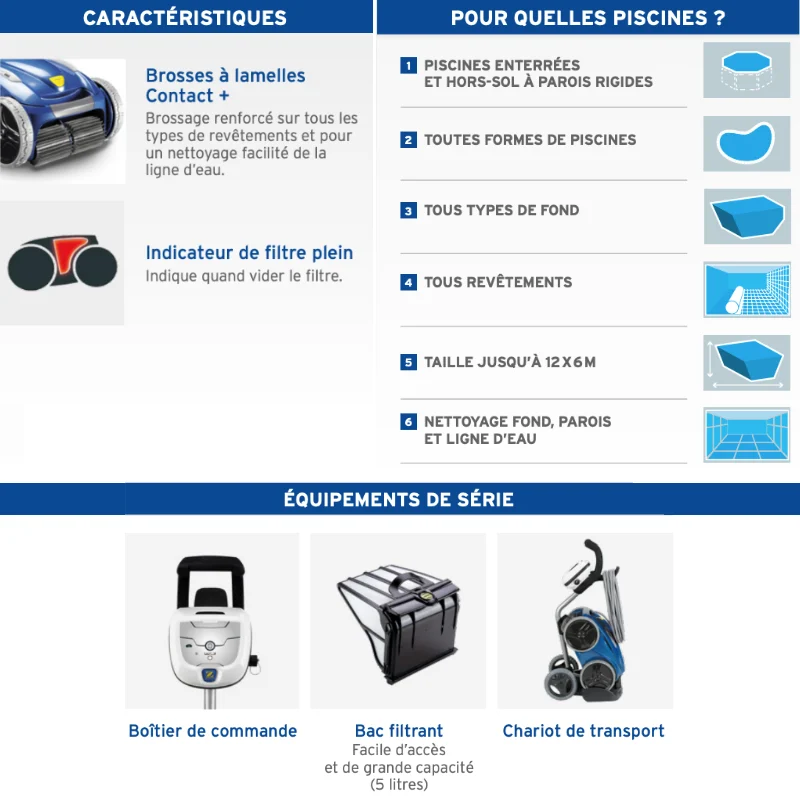 CARACTÉRISTIQUES

Brosses à lamelles Contact +
Brossage renforcé sur tous les types de revêtements et pour un nettoyage facilité de la ligne d'eau.

Indicateur de filtre plein
Indique quand vider le filtre.

POUR QUELLES PISCINES ?

1 PISCINES ENTERRÉES ET HORS-SOL À PAROIS RIGIDES

2 TOUTES FORMES DE PISCINES

3 TOUS TYPES DE FOND

4 TOUS REVÊTEMENTS

5 TAILLE JUSQU'À 12 X 6 M

6 NETTOYAGE FOND, PAROIS ET LIGNE D'EAU

ÉQUIPEMENTS DE SÉRIE

Boîtier de commande

Bac filtrant
Facile d'accès et de grande capacité (5 litres)

Chariot de transport